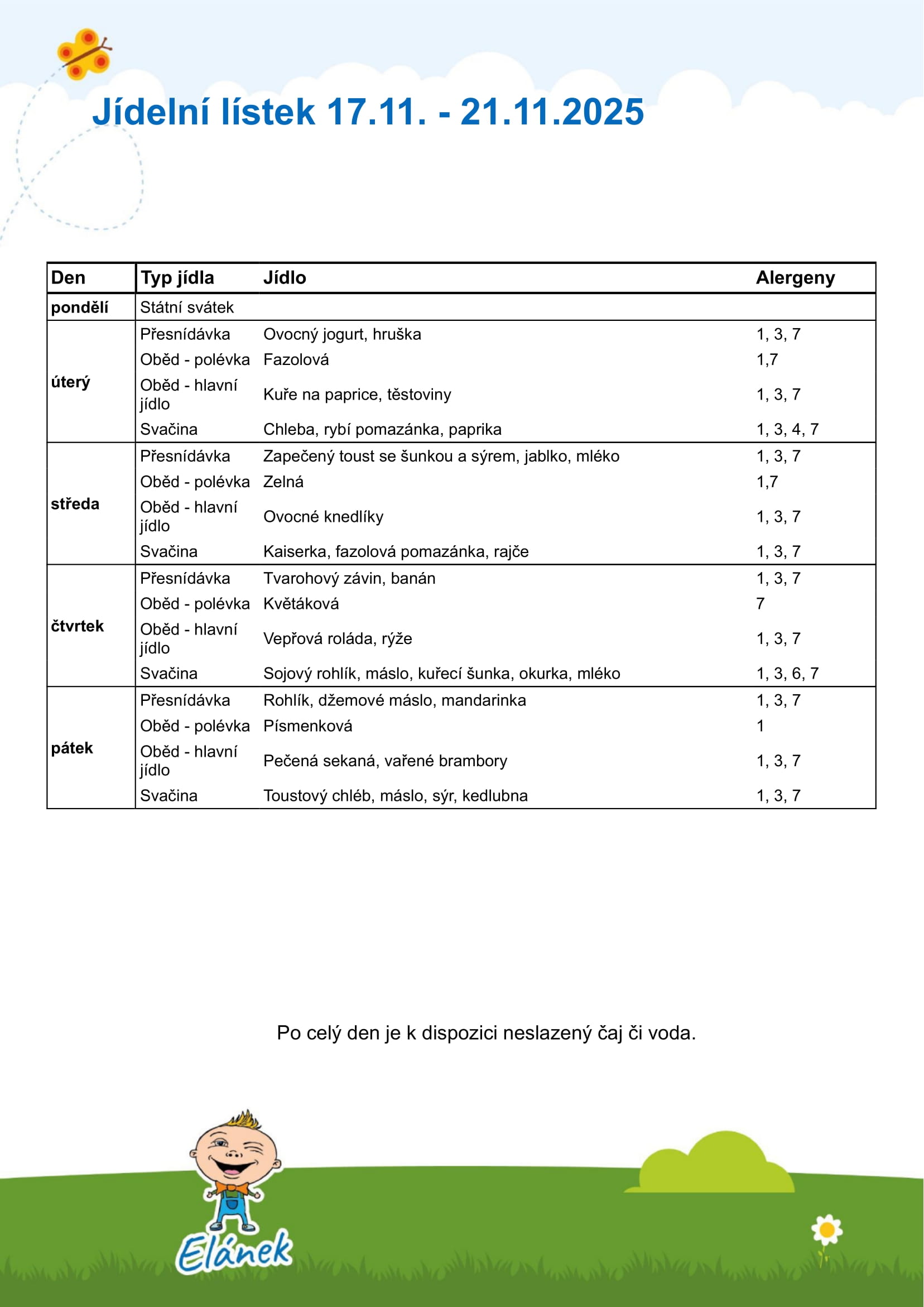 Jídelní lístek 17.11. - 21.11.2025

| Den | Typ jídla | Jídlo | Alergeny |
|---|---|---|---|
| pondělí | Státní svátek | | |
| úterý | Přesnídávka | Ovocný jogurt, hruška | 1, 3, 7 |
| | Oběd - polévka | Fazolová | 1,7 |
| | Oběd - hlavní jídlo | Kuře na paprice, těstoviny | 1, 3, 7 |
| | Svačina | Chleba, rybí pomazánka, paprika | 1, 3, 4, 7 |
| středa | Přesnídávka | Zapečený toust se šunkou a sýrem, jablko, mléko | 1, 3, 7 |
| | Oběd - polévka | Zelná | 1,7 |
| | Oběd - hlavní jídlo | Ovocné knedlíky | 1, 3, 7 |
| | Svačina | Kaiserka, fazolová pomazánka, rajče | 1, 3, 7 |
| čtvrtek | Přesnídávka | Tvarohový závin, banán | 1, 3, 7 |
| | Oběd - polévka | Květáková | 7 |
| | Oběd - hlavní jídlo | Vepřová roláda, rýže | 1, 3, 7 |
| | Svačina | Sojový rohlík, máslo, kuřecí šunka, okurka, mléko | 1, 3, 6, 7 |
| pátek | Přesnídávka | Rohlík, džemové máslo, mandarinka | 1, 3, 7 |
| | Oběd - polévka | Písmenková | 1 |
| | Oběd - hlavní jídlo | Pečená sekaná, vařené brambory | 1, 3, 7 |
| | Svačina | Toustový chléb, máslo, sýr, kedlubna | 1, 3, 7 |

Po celý den je k dispozici neslazený čaj či voda.

Elánek